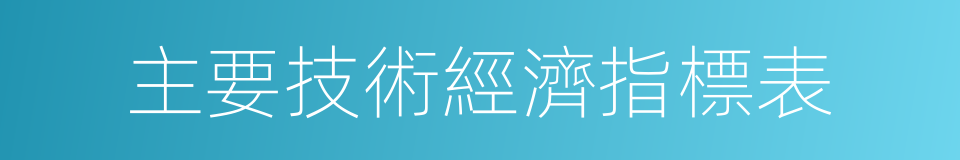 主要技術經濟指標表